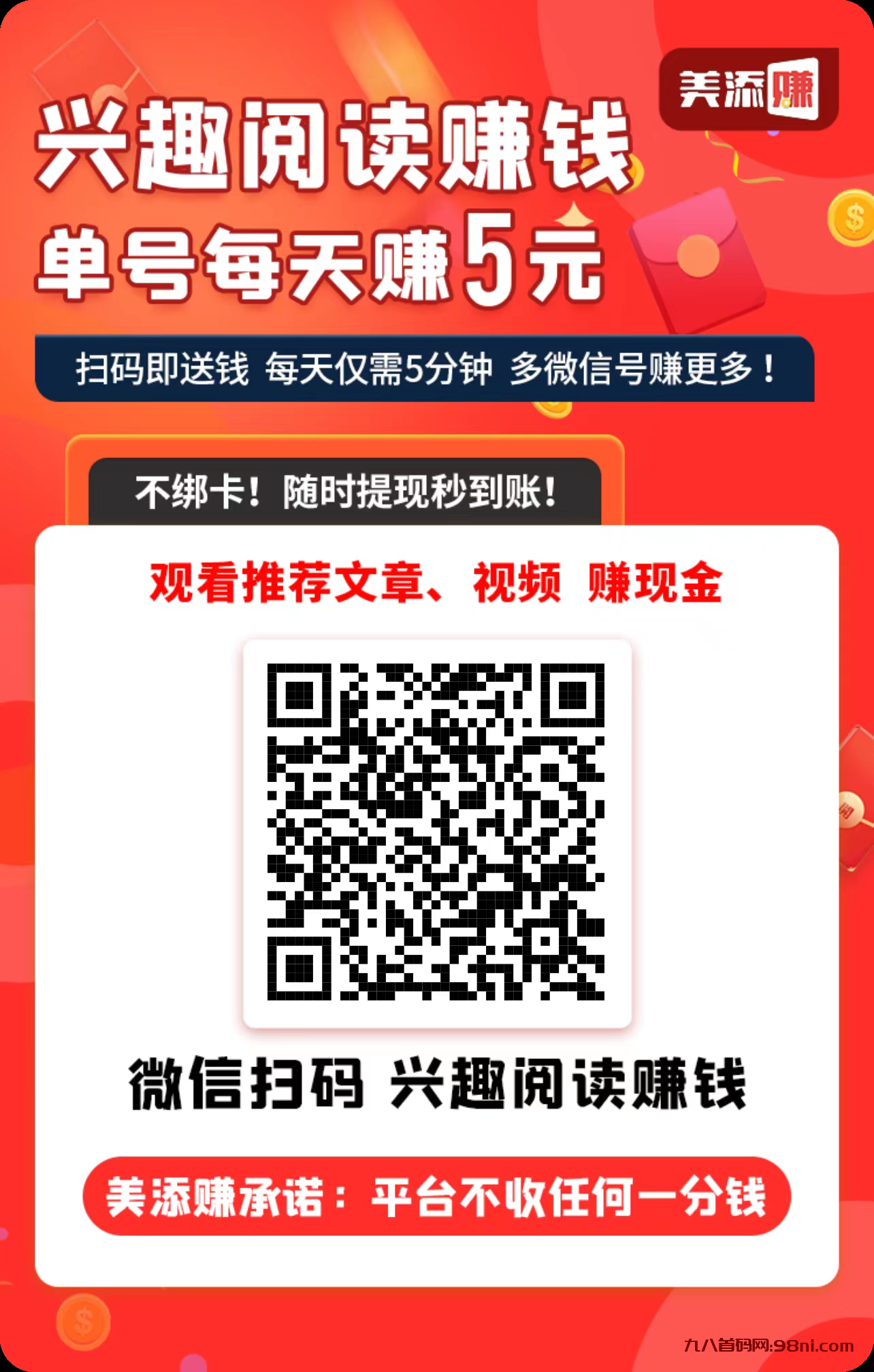 美添赚

兴趣阅读赚钱
单号每天赚5元

扫码即送钱 每天仅需5分钟 多微信号赚更多！

不绑卡！随时提现秒到账！

观看推荐文章、视频 赚现金

微信扫码 兴趣阅读赚钱

美添赚承诺：平台不收任何一分钱

九八首码网:98ni.com